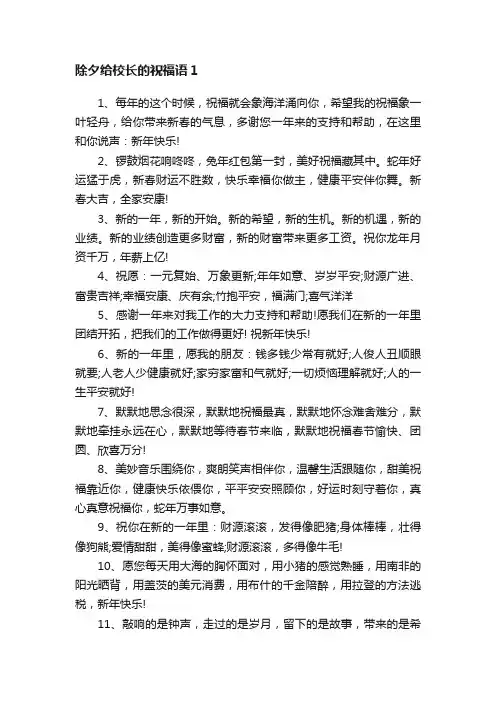 除夕给校长的祝福语 1

1、每年的这个时候，祝福就会象海洋涌向你，希望我的祝福象一叶轻舟，给你带来新春的气息，多谢您一年来的支持和帮助，在这里和你说声：新年快乐!

2、锣鼓烟花响咚咚，兔年红包第一封，美好祝福藏其中。蛇年好运猛于虎，新春财运不胜数，快乐幸福你做主，健康平安伴你舞。新春大吉，全家安康!

3、新的一年，新的开始。新的希望，新的生机。新的机遇，新的业绩。新的业绩创造更多财富，新的财富带来更多工资。祝你龙年月资千万，年薪上亿!

4、祝愿：一元复始、万象更新;年年如意、岁岁平安;财源广进、富贵吉祥;幸福安康、庆有余;竹抱平安，福满门;喜气洋洋

5、感谢一年来对我工作的大力支持和帮助!愿我们在新的一年里团结开拓，把我们的工作做得更好! 祝新年快乐!

6、新的一年里，愿我的朋友：钱多钱少常有就好;人俊人丑顺眼就要;人老人少健康就好;家穷家富和气就好;一切烦恼理解就好;人的一生平安就好!

7、默默地思念很深，默默地祝福最真，默默地怀念难舍难分，默默地牵挂永远在心，默默地等待春节来临，默默地祝福春节愉快、团圆、欣喜万分!

8、美妙音乐围绕你，爽朗笑声相伴你，温馨生活跟随你，甜美祝福靠近你，健康快乐依偎你，平平安安照顾你，好运时刻守着你，真心真意祝福你，蛇年万事如意。

9、祝你在新的一年里：财源滚滚，发得像肥猪;身体棒棒，壮得像狗熊;爱情甜甜，美得像蜜蜂;财源滚滚，多得像牛毛!

10、愿您每天用大海的胸怀面对，用小猪的感觉熟睡，用南非的阳光晒背，用盖茨的美元消费，用布什的千金陪醉，用拉登的方法逃税，新年快乐!

11、敲响的是钟声，走过的是岁月，留下的是故事，带来的是希